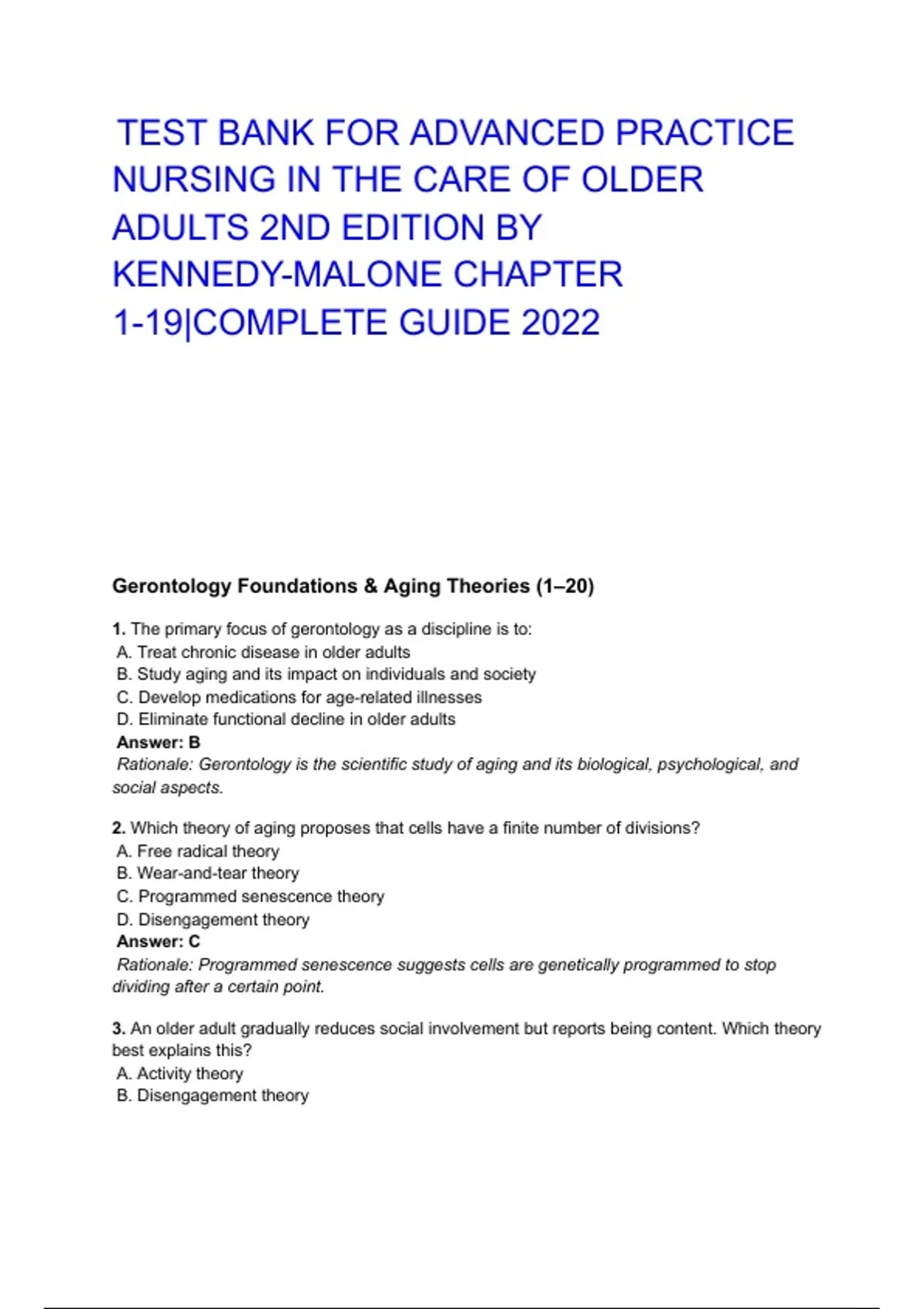 TEST BANK FOR ADVANCED PRACTICE NURSING IN THE CARE OF OLDER ADULTS 2ND EDITION BY KENNEDY-MALONE CHAPTER 1-19|COMPLETE GUIDE 2022

Gerontology Foundations & Aging Theories (1–20)

1. The primary focus of gerontology as a discipline is to:
A. Treat chronic disease in older adults
B. Study aging and its impact on individuals and society
C. Develop medications for age-related illnesses
D. Eliminate functional decline in older adults
Answer: B
Rationale: Gerontology is the scientific study of aging and its biological, psychological, and social aspects.

2. Which theory of aging proposes that cells have a finite number of divisions?
A. Free radical theory
B. Wear-and-tear theory
C. Programmed senescence theory
D. Disengagement theory
Answer: C
Rationale: Programmed senescence suggests cells are genetically programmed to stop dividing after a certain point.

3. An older adult gradually reduces social involvement but reports being content. Which theory best explains this?
A. Activity theory
B. Disengagement theory